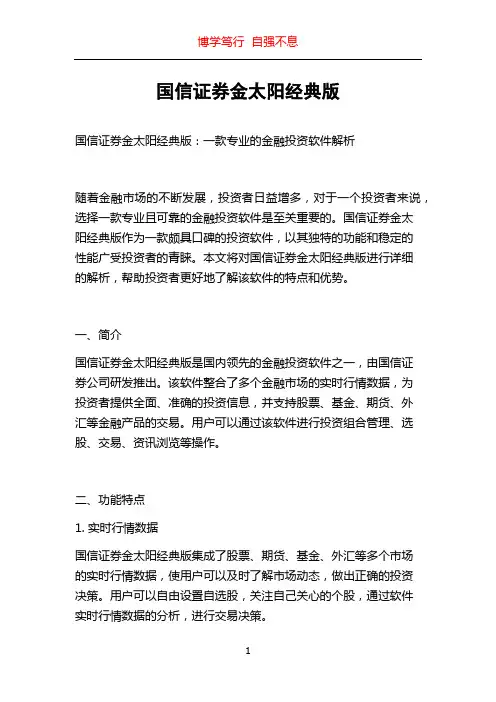 博学笃行 自强不息

国信证券金太阳经典版

国信证券金太阳经典版：一款专业的金融投资软件解析

随着金融市场的不断发展，投资者日益增多，对于一个投资者来说，选择一款专业且可靠的金融投资软件是至关重要的。国信证券金太阳经典版作为一款颇具口碑的投资软件，以其独特的功能和稳定的性能广受投资者的青睐。本文将对国信证券金太阳经典版进行详细的解析，帮助投资者更好地了解该软件的特点和优势。

一、简介

国信证券金太阳经典版是国内领先的金融投资软件之一，由国信证券公司研发推出。该软件整合了多个金融市场的实时行情数据，为投资者提供全面、准确的投资信息，并支持股票、基金、期货、外汇等金融产品的交易。用户可以通过该软件进行投资组合管理、选股、交易、资讯浏览等操作。

二、功能特点

1. 实时行情数据

国信证券金太阳经典版集成了股票、期货、基金、外汇等多个市场的实时行情数据，使用户可以及时了解市场动态，做出正确的投资决策。用户可以自由设置自选股，关注自己关心的个股，通过软件实时行情数据的分析，进行交易决策。

1